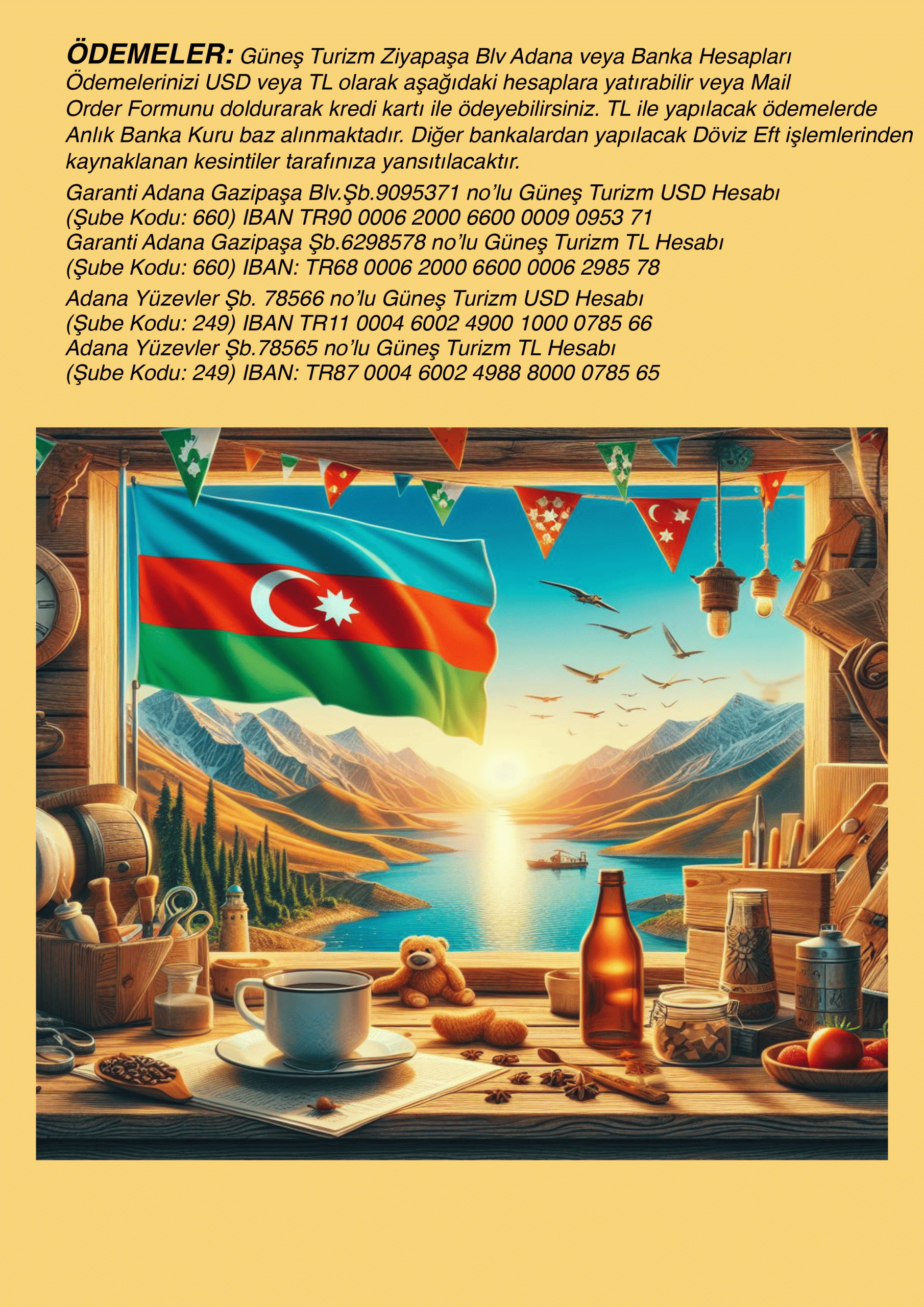 ÖDEMELER: Güneş Turizm Ziyapaşa Blv Adana veya Banka Hesapları Ödemelerinizi USD veya TL olarak aşağıdaki hesaplara yatırabilir veya Mail Order Formunu doldurarak kredi kartı ile ödeyebilirsiniz. TL ile yapılacak ödemelerde Anlık Banka Kuru baz alınmaktadır. Diğer bankalardan yapılacak Döviz Eft işlemlerinden kaynaklanan kesintiler tarafınıza yansıtılacaktır.

Garanti Adana Gazipaşa Blv.Şb.9095371 no'lu Güneş Turizm USD Hesabı
(Şube Kodu: 660) IBAN TR90 0006 2000 6600 0009 0953 71
Garanti Adana Gazipaşa Şb.6298578 no'lu Güneş Turizm TL Hesabı
(Şube Kodu: 660) IBAN: TR68 0006 2000 6600 0006 2985 78

Adana Yüzevler Şb. 78566 no'lu Güneş Turizm USD Hesabı
(Şube Kodu: 249) IBAN TR11 0004 6002 4900 1000 0785 66
Adana Yüzevler Şb.78565 no'lu Güneş Turizm TL Hesabı
(Şube Kodu: 249) IBAN: TR87 0004 6002 4988 8000 0785 65